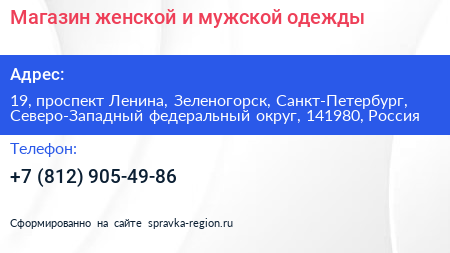 Магазин женской и мужской одежды

Адрес:

19, проспект Ленина, Зеленогорск, Санкт-Петербург, Северо-Западный федеральный округ, 141980, Россия

Телефон:

+7 (812) 905-49-86

Сформированно на сайте spravka-region.ru